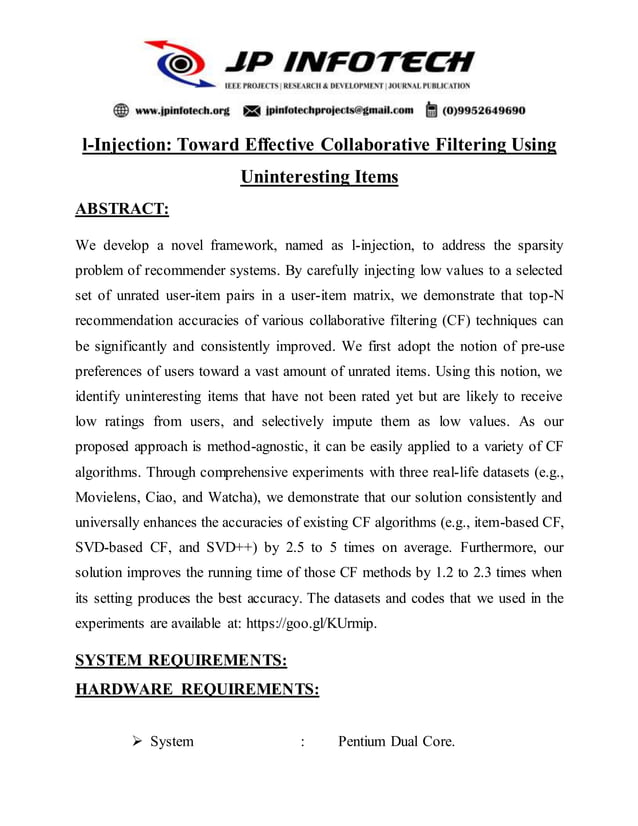 JP INFOTECH

IEEE PROJECTS | RESEARCH & DEVELOPMENT | JOURNAL PUBLICATION

www.jpinfotech.org jpinfotechprojects@gmail.com (0)9952649690

l-Injection: Toward Effective Collaborative Filtering Using Uninteresting Items

ABSTRACT:

We develop a novel framework, named as l-injection, to address the sparsity problem of recommender systems. By carefully injecting low values to a selected set of unrated user-item pairs in a user-item matrix, we demonstrate that top-N recommendation accuracies of various collaborative filtering (CF) techniques can be significantly and consistently improved. We first adopt the notion of pre-use preferences of users toward a vast amount of unrated items. Using this notion, we identify uninteresting items that have not been rated yet but are likely to receive low ratings from users, and selectively impute them as low values. As our proposed approach is method-agnostic, it can be easily applied to a variety of CF algorithms. Through comprehensive experiments with three real-life datasets (e.g., Movielens, Ciao, and Watcha), we demonstrate that our solution consistently and universally enhances the accuracies of existing CF algorithms (e.g., item-based CF, SVD-based CF, and SVD++) by 2.5 to 5 times on average. Furthermore, our solution improves the running time of those CF methods by 1.2 to 2.3 times when its setting produces the best accuracy. The datasets and codes that we used in the experiments are available at: https://goo.gl/KUrmip.

SYSTEM REQUIREMENTS:

HARDWARE REQUIREMENTS:

➢ System : Pentium Dual Core.